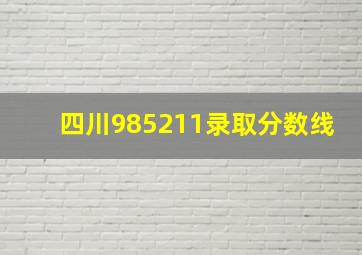 四川985211录取分数线